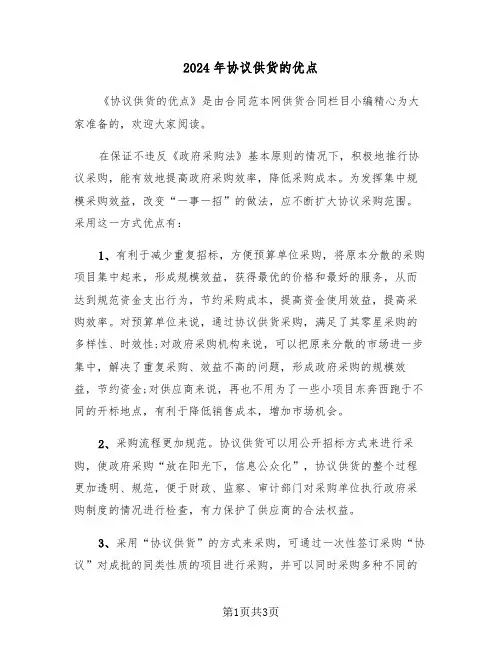 2024年协议供货的优点

《协议供货的优点》是由合同范本网供货合同栏目小编精心为大家准备的，欢迎大家阅读。

在保证不违反《政府采购法》基本原则的情况下，积极地推行协议采购，能有效地提高政府采购效率，降低采购成本。为发挥集中规模采购效益，改变“一事一招”的做法，应不断扩大协议采购范围。采用这一方式优点有：

1、有利于减少重复招标，方便预算单位采购，将原本分散的采购项目集中起来，形成规模效益，获得最优的价格和最好的服务，从而达到规范资金支出行为，节约采购成本，提高资金使用效益，提高采购效率。对预算单位来说，通过协议供货采购，满足了其零星采购的多样性、时效性;对政府采购机构来说，可以把原来分散的市场进一步集中，解决了重复采购、效益不高的问题，形成政府采购的规模效益，节约资金;对供应商来说，再也不用为了一些小项目东奔西跑于不同的开标地点，有利于降低销售成本，增加市场机会。

2、采购流程更加规范。协议供货可以用公开招标方式来进行采购，使政府采购“放在阳光下，信息公众化”，协议供货的整个过程更加透明、规范，便于财政、监察、审计部门对采购单位执行政府采购制度的情况进行检查，有力保护了供应商的合法权益。

3、采用“协议供货”的方式来采购，可通过一次性签订采购“协议”对成批的同类性质的项目进行采购，并可以同时采购多种不同的

第1页共3页